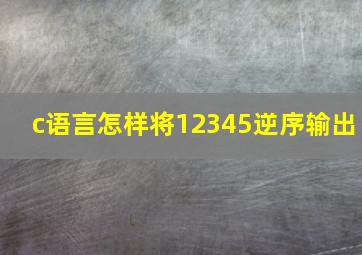 c语言怎样将12345逆序输出